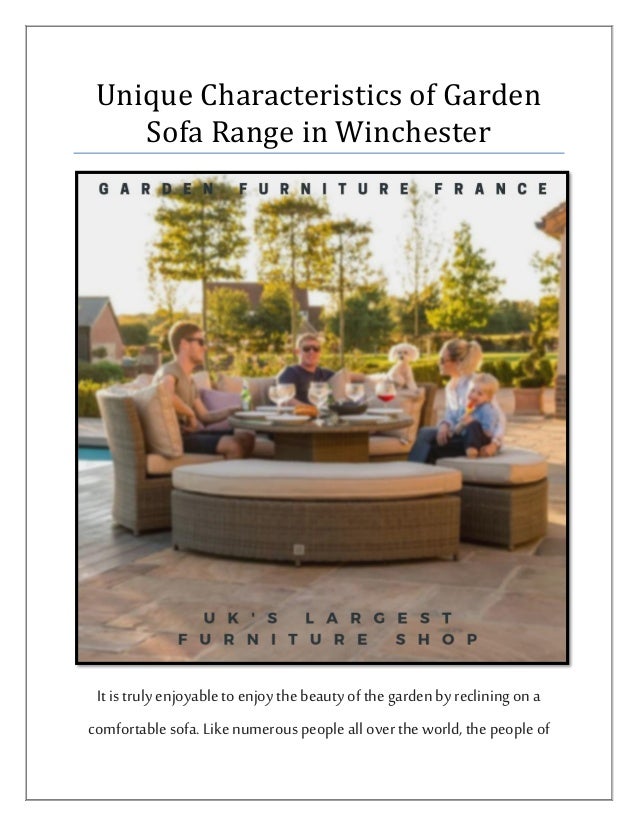 Unique Characteristics of Garden Sofa Range in Winchester

GARDEN FURNITURE FRANCE

UK'S LARGEST FURNITURE SHOP

It is truly enjoyable to enjoy the beauty of the garden by reclining on a comfortable sofa. Like numerous people all over the world, the people of